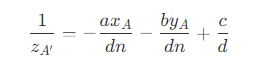 $\frac{1}{z_{A'}} = -\frac{ax_A}{dn} - \frac{by_A}{dn} + \frac{c}{d}$